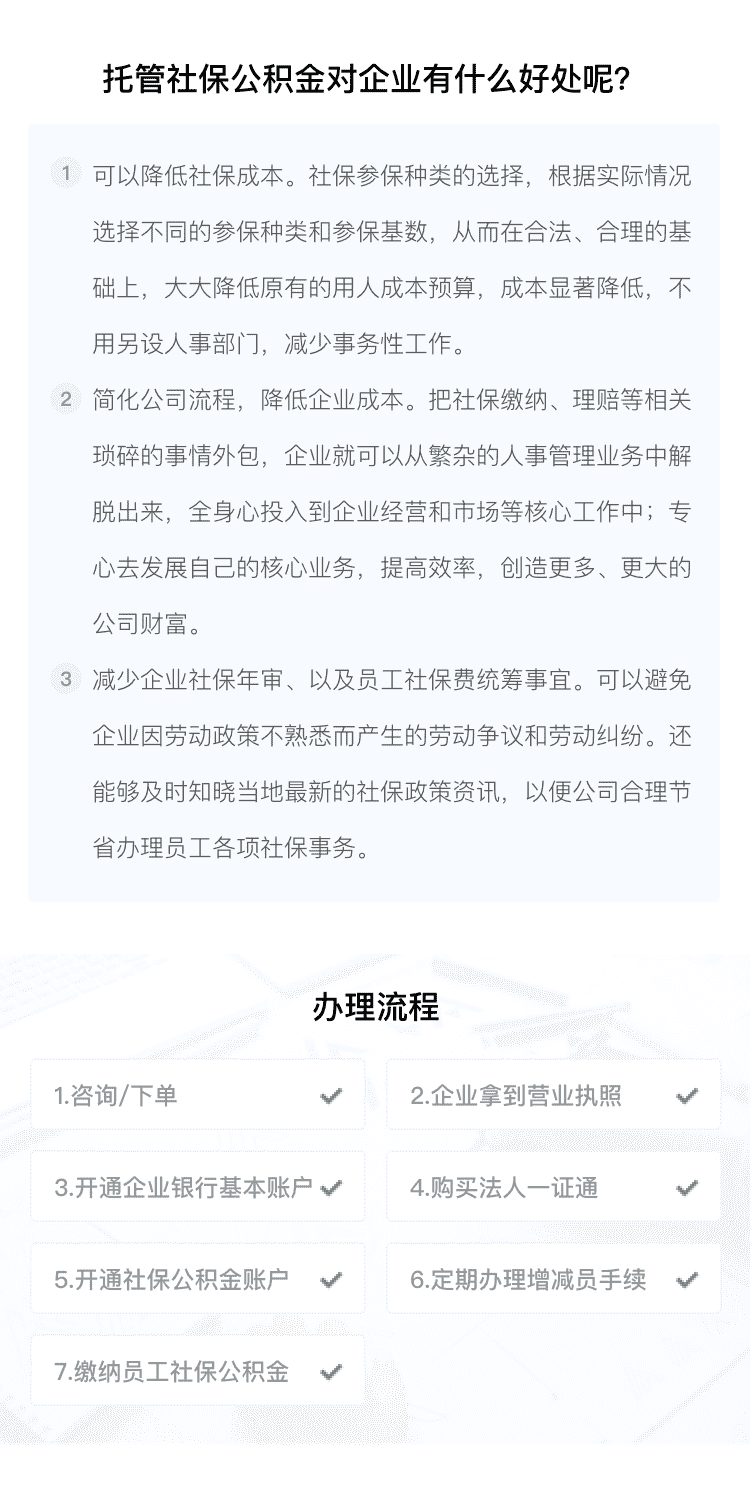 托管社保公积金对企业有什么好处呢?

1 可以降低社保成本。社保参保种类的选择，根据实际情况选择不同的参保种类和参保基数，从而在合法、合理的基础上，大大降低原有的用人成本预算，成本显著降低，不用另设人事部门，减少事务性工作。

2 简化公司流程，降低企业成本。把社保缴纳、理赔等相关琐碎的事情外包，企业就可以从繁杂的人事管理业务中解脱出来，全身心投入到企业经营和市场等核心工作中；专心去发展自己的核心业务，提高效率，创造更多、更大的公司财富。

3 减少企业社保年审、以及员工社保费统筹事宜。可以避免企业因劳动政策不熟悉而产生的劳动争议和劳动纠纷。还能够及时知晓当地最新的社保政策资讯，以便公司合理节省办理员工各项社保事务。

办理流程

1.咨询/下单

2.企业拿到营业执照

3.开通企业银行基本账户

4.购买法人一证通

5.开通社保公积金账户

6.定期办理增减员手续

7.缴纳员工社保公积金